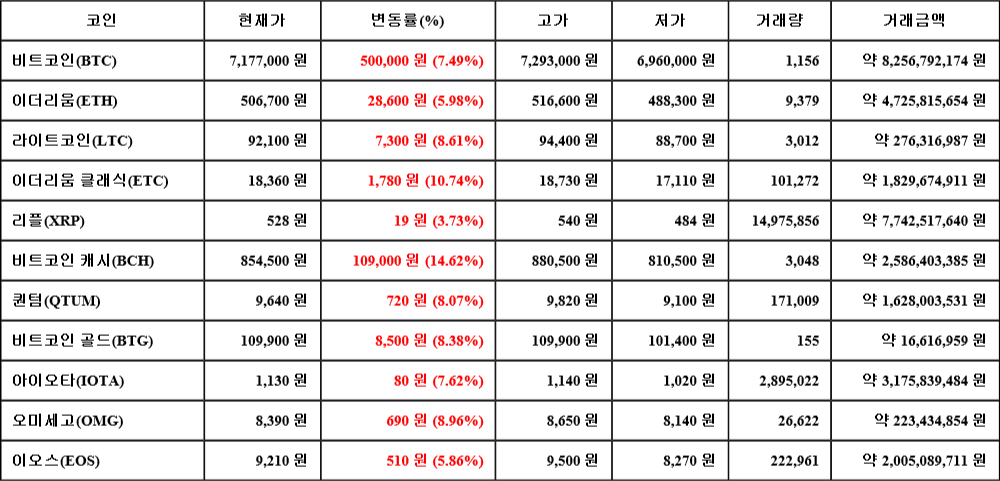 | 코인 | 현재가 | 변동률(%) | 고가 | 저가 | 거래량 | 거래금액 |
|---|---|---|---|---|---|---|
| 비트코인(BTC) | 7,177,000 원 | 500,000 원 (7.49%) | 7,293,000 원 | 6,960,000 원 | 1,156 | 약 8,256,792,174 원 |
| 이더리움(ETH) | 506,700 원 | 28,600 원 (5.98%) | 516,600 원 | 488,300 원 | 9,379 | 약 4,725,815,654 원 |
| 라이트코인(LTC) | 92,100 원 | 7,300 원 (8.61%) | 94,400 원 | 88,700 원 | 3,012 | 약 276,316,987 원 |
| 이더리움 클래식(ETC) | 18,360 원 | 1,780 원 (10.74%) | 18,730 원 | 17,110 원 | 101,272 | 약 1,829,674,911 원 |
| 리플(XRP) | 528 원 | 19 원 (3.73%) | 540 원 | 484 원 | 14,975,856 | 약 7,742,517,640 원 |
| 비트코인 캐시(BCH) | 854,500 원 | 109,000 원 (14.62%) | 880,500 원 | 810,500 원 | 3,048 | 약 2,586,403,385 원 |
| 퀀텀(QTUM) | 9,640 원 | 720 원 (8.07%) | 9,820 원 | 9,100 원 | 171,009 | 약 1,628,003,531 원 |
| 비트코인 골드(BTG) | 109,900 원 | 8,500 원 (8.38%) | 109,900 원 | 101,400 원 | 155 | 약 16,616,959 원 |
| 아이오타(IOTA) | 1,130 원 | 80 원 (7.62%) | 1,140 원 | 1,020 원 | 2,895,022 | 약 3,175,839,484 원 |
| 오미세고(OMG) | 8,390 원 | 690 원 (8.96%) | 8,650 원 | 8,140 원 | 26,622 | 약 223,434,854 원 |
| 이오스(EOS) | 9,210 원 | 510 원 (5.86%) | 9,500 원 | 8,270 원 | 222,961 | 약 2,005,089,711 원 |